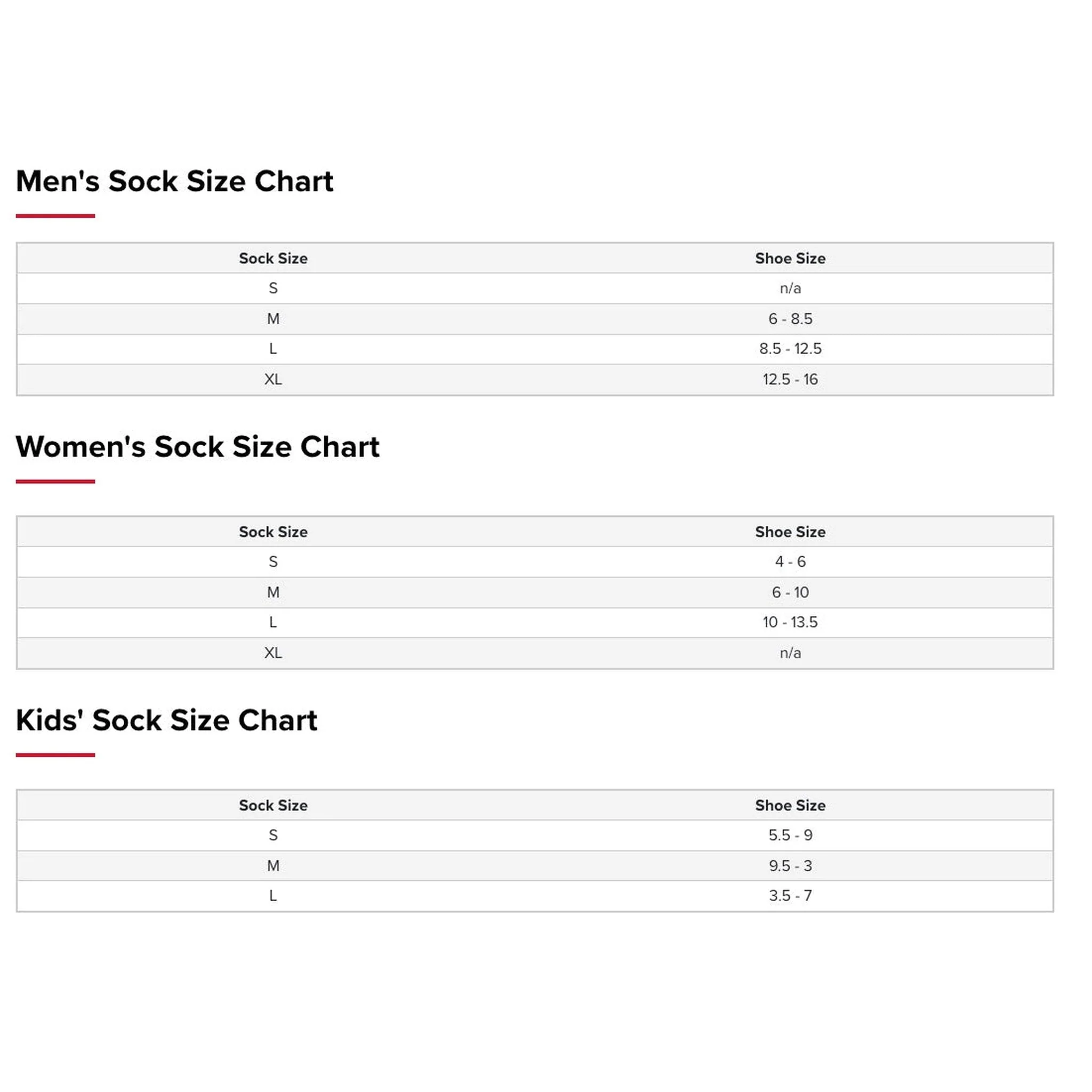 Men's Sock Size Chart

| Sock Size | Shoe Size |
|---|---|
| S | n/a |
| M | 6 - 8.5 |
| L | 8.5 - 12.5 |
| XL | 12.5 - 16 |

Women's Sock Size Chart

| Sock Size | Shoe Size |
|---|---|
| S | 4 - 6 |
| M | 6 - 10 |
| L | 10 - 13.5 |
| XL | n/a |

Kids' Sock Size Chart

| Sock Size | Shoe Size |
|---|---|
| S | 5.5 - 9 |
| M | 9.5 - 3 |
| L | 3.5 - 7 |